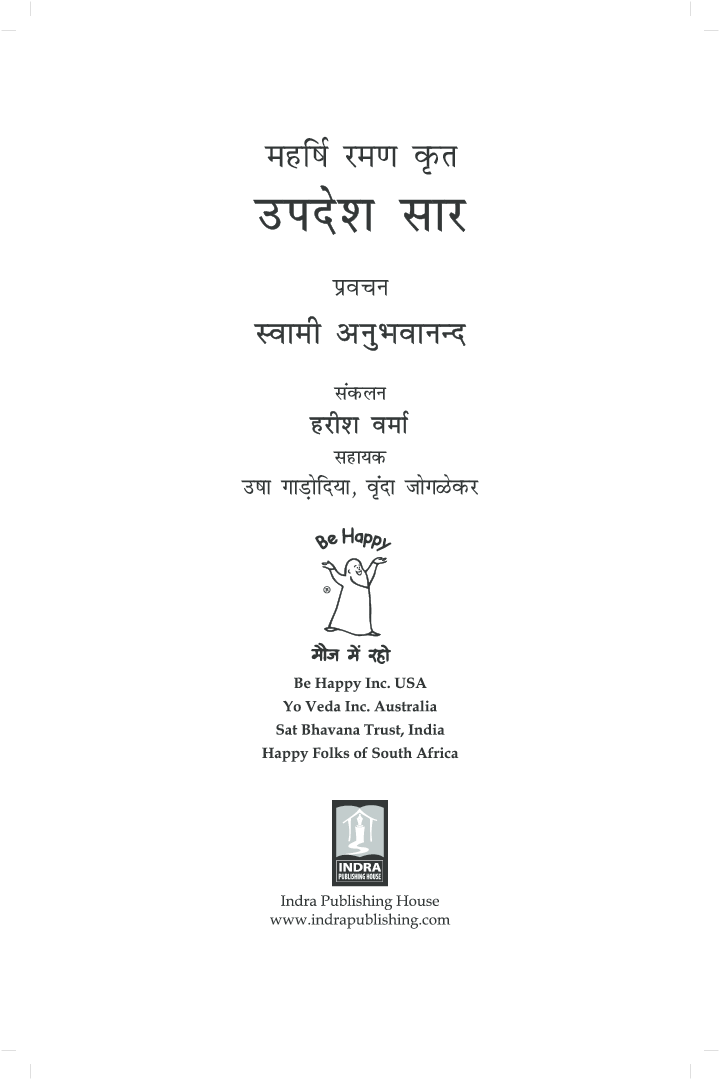 महर्षि रमण कृत
उपदेश सार

प्रवचन
स्वामी अनुभवानन्द

संकलन
हरीश वर्मा
सहायक
उषा गाड़ोदिया, वृंदा जोगळेकर

Be Happy
®
मौज में रहो

Be Happy Inc. USA
Yo Veda Inc. Australia
Sat Bhavana Trust, India
Happy Folks of South Africa

INDRA
PUBLISHING HOUSE

Indra Publishing House
www.indrapublishing.com